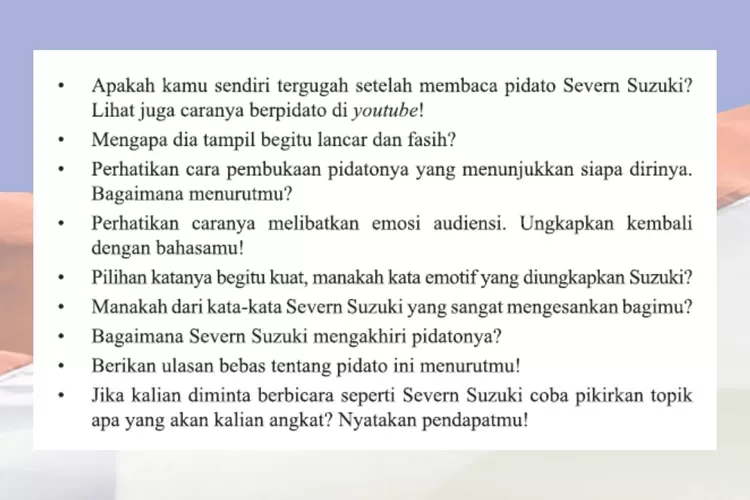 • Apakah kamu sendiri tergugah setelah membaca pidato Severn Suzuki? Lihat juga caranya berpidato di youtube!
• Mengapa dia tampil begitu lancar dan fasih?
• Perhatikan cara pembukaan pidatonya yang menunjukkan siapa dirinya. Bagaimana menurutmu?
• Perhatikan caranya melibatkan emosi audiensi. Ungkapkan kembali dengan bahasamu!
• Pilihan katanya begitu kuat, manakah kata emotif yang diungkapkan Suzuki?
• Manakah dari kata-kata Severn Suzuki yang sangat mengesankan bagimu?
• Bagaimana Severn Suzuki mengakhiri pidatonya?
• Berikan ulasan bebas tentang pidato ini menurutmu!
• Jika kalian diminta berbicara seperti Severn Suzuki coba pikirkan topik apa yang akan kalian angkat? Nyatakan pendapatmu!